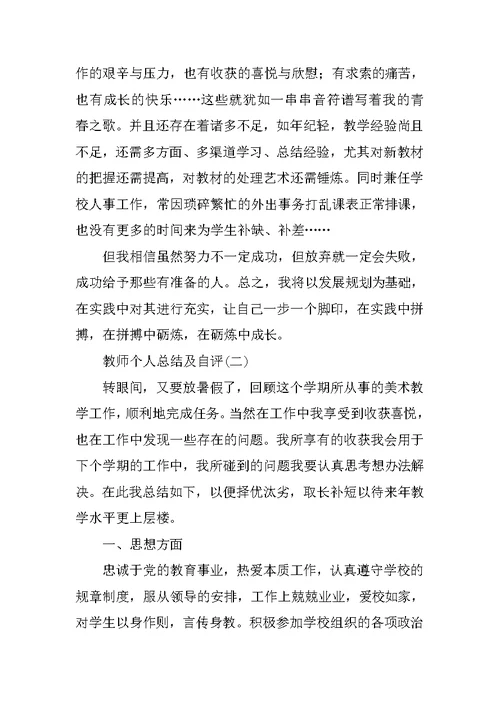 作的艰辛与压力，也有收获的喜悦与欣慰；有求索的痛苦，也有成长的快乐……这些就犹如一串串音符谱写着我的青春之歌。并且还存在着诸多不足，如年纪轻，教学经验尚且不足，还需多方面、多渠道学习、总结经验，尤其对新教材的把握还需提高，对教材的处理艺术还需锤炼。同时兼任学校人事工作，常因琐碎繁忙的外出事务打乱课表正常排课，也没有更多的时间来为学生补缺、补差……

但我相信虽然努力不一定成功，但放弃就一定会失败，成功给予那些有准备的人。总之，我将以发展规划为基础，在实践中对其进行充实，让自己一步一个脚印，在实践中拼搏，在拼搏中砺炼，在砺炼中成长。

教师个人总结及自评(二)

转眼间，又要放暑假了，回顾这个学期所从事的美术教学工作，顺利地完成任务。当然在工作中我享受到收获喜悦，也在工作中发现一些存在的问题。我所享有的收获我会用于下个学期的工作中，我所碰到的问题我要认真思考想办法解决。在此我总结如下，以便择优汰劣，取长补短以待来年教学水平更上层楼。

一、思想方面

忠诚于党的教育事业，热爱本质工作，认真遵守学校的规章制度，服从领导的安排，工作上兢兢业业，爱校如家，对学生以身作则，言传身教。积极参加学校组织的各项政治